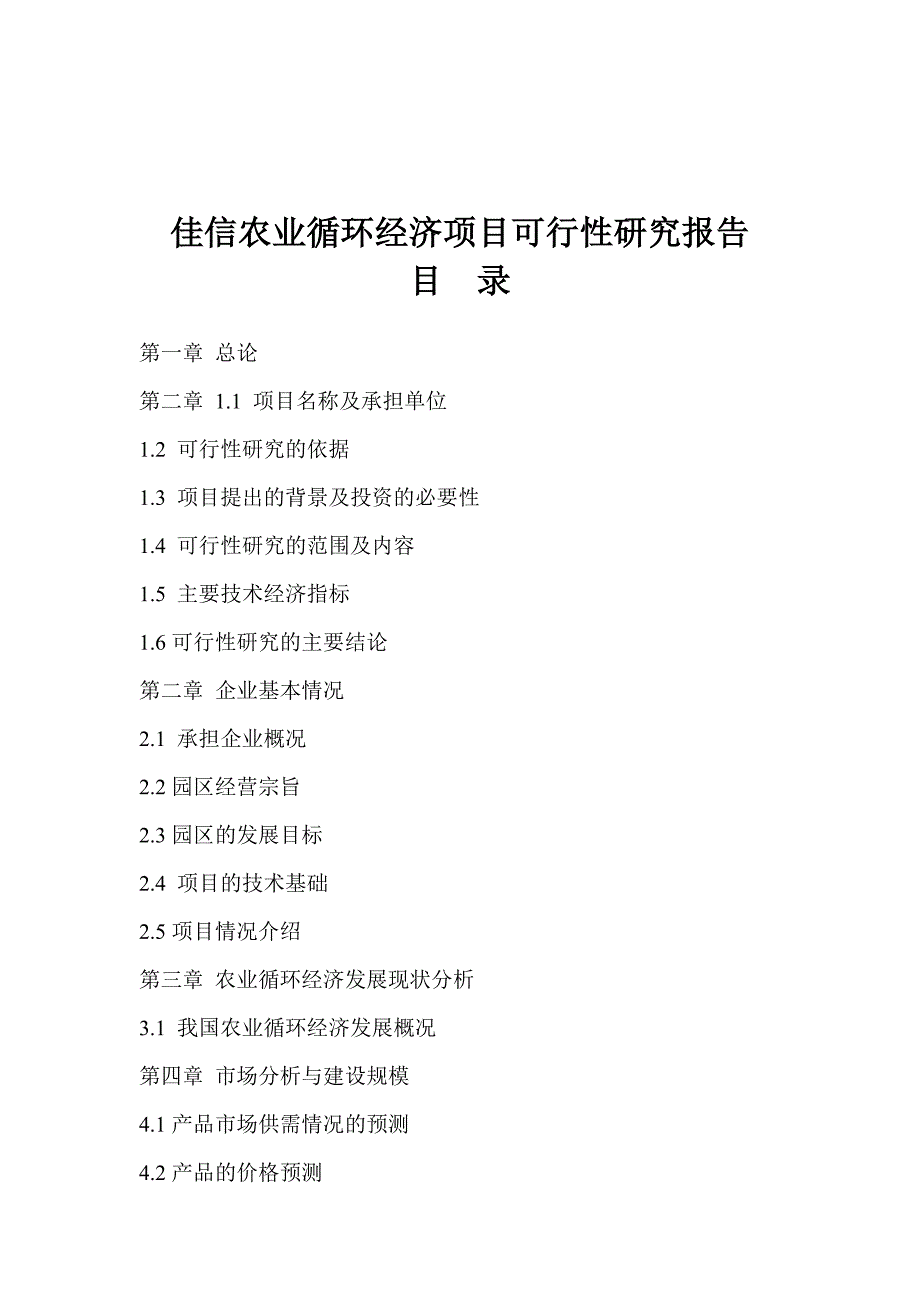 佳信农业循环经济项目可行性研究报告

目　录

第一章 总论

第二章 1.1 项目名称及承担单位

1.2 可行性研究的依据

1.3 项目提出的背景及投资的必要性

1.4 可行性研究的范围及内容

1.5 主要技术经济指标

1.6 可行性研究的主要结论

第二章 企业基本情况

2.1 承担企业概况

2.2 园区经营宗旨

2.3 园区的发展目标

2.4 项目的技术基础

2.5 项目情况介绍

第三章 农业循环经济发展现状分析

3.1 我国农业循环经济发展概况

第四章 市场分析与建设规模

4.1 产品市场供需情况的预测

4.2 产品的价格预测